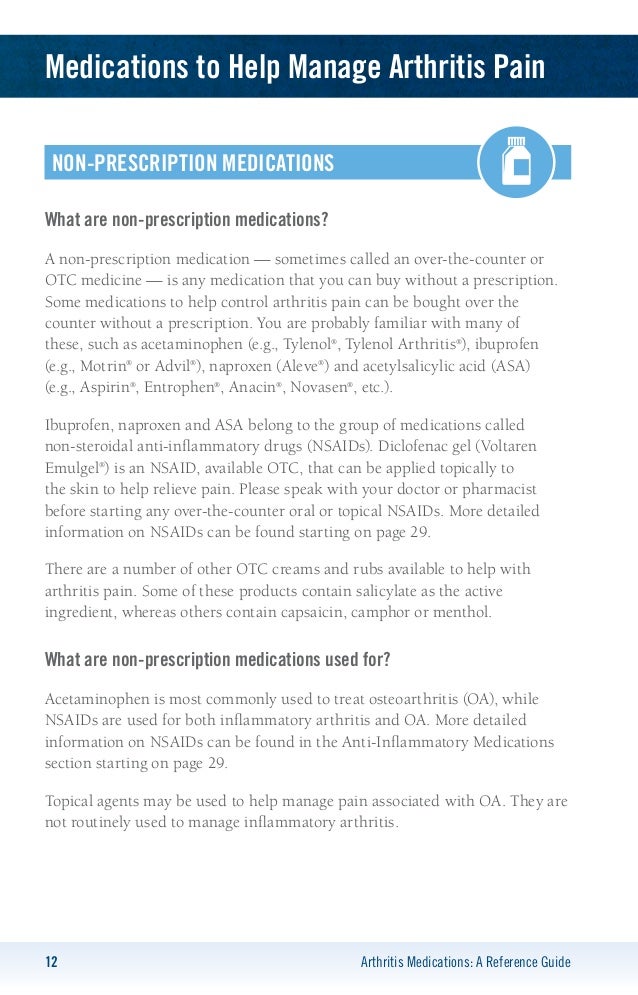 Medications to Help Manage Arthritis Pain

NON-PRESCRIPTION MEDICATIONS

What are non-prescription medications?

A non-prescription medication — sometimes called an over-the-counter or OTC medicine — is any medication that you can buy without a prescription. Some medications to help control arthritis pain can be bought over the counter without a prescription. You are probably familiar with many of these, such as acetaminophen (e.g., Tylenol®, Tylenol Arthritis®), ibuprofen (e.g., Motrin® or Advil®), naproxen (Aleve®) and acetylsalicylic acid (ASA) (e.g., Aspirin®, Entrophen®, Anacin®, Novasen®, etc.).

Ibuprofen, naproxen and ASA belong to the group of medications called non-steroidal anti-inflammatory drugs (NSAIDs). Diclofenac gel (Voltaren Emulgel®) is an NSAID, available OTC, that can be applied topically to the skin to help relieve pain. Please speak with your doctor or pharmacist before starting any over-the-counter oral or topical NSAIDs. More detailed information on NSAIDs can be found starting on page 29.

There are a number of other OTC creams and rubs available to help with arthritis pain. Some of these products contain salicylate as the active ingredient, whereas others contain capsaicin, camphor or menthol.

What are non-prescription medications used for?

Acetaminophen is most commonly used to treat osteoarthritis (OA), while NSAIDs are used for both inflammatory arthritis and OA. More detailed information on NSAIDs can be found in the Anti-Inflammatory Medications section starting on page 29.

Topical agents may be used to help manage pain associated with OA. They are not routinely used to manage inflammatory arthritis.

12

Arthritis Medications: A Reference Guide